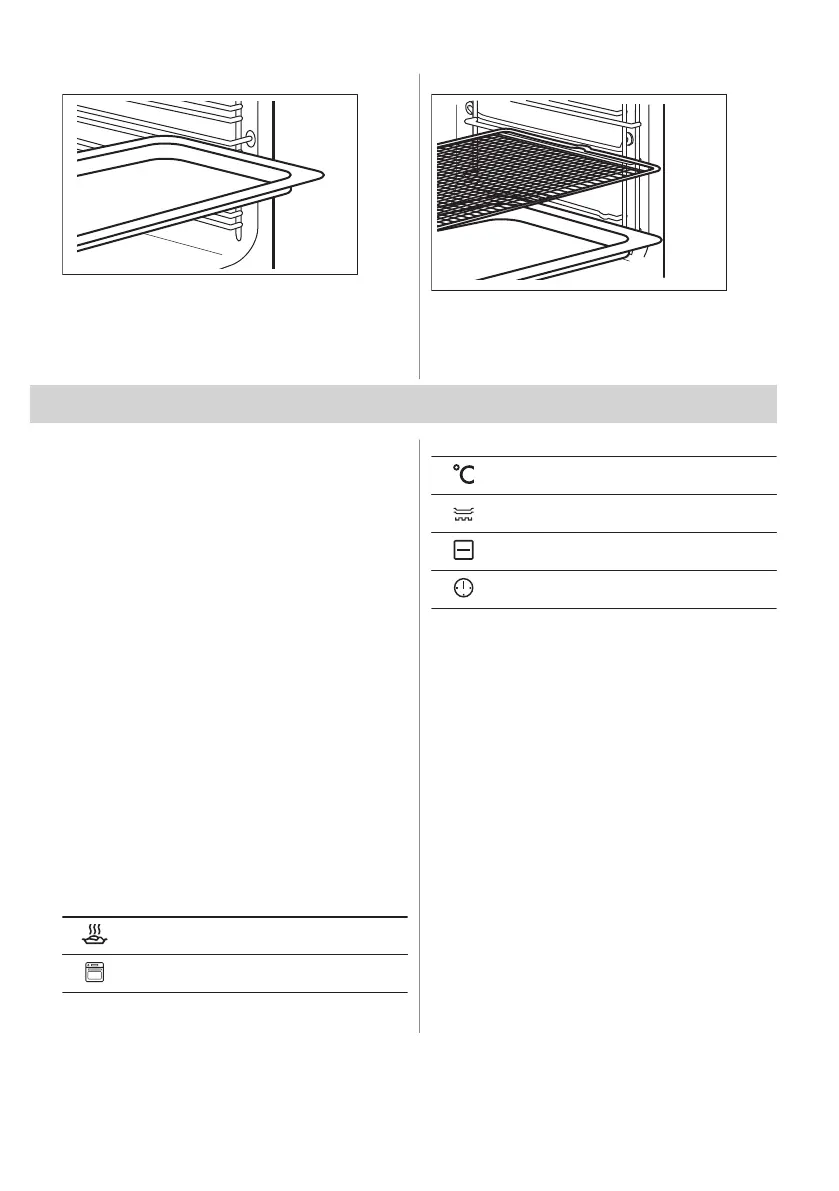 °C